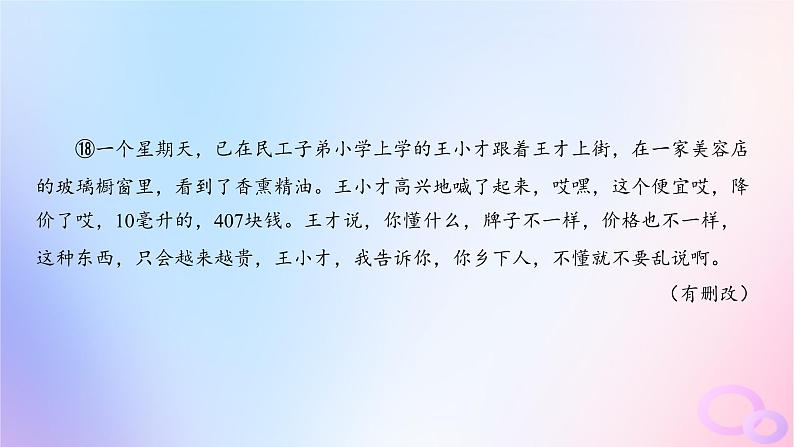 ⑱一个星期天，已在民工子弟小学上学的王小才跟着王才上街，在一家美容店的玻璃橱窗里，看到了香熏精油。王小才高兴地喊了起来，哎嘿，这个便宜哎，降价了哎，10毫升的，407块钱。王才说，你懂什么，牌子不一样，价格也不一样，这种东西，只会越来越贵，王小才，我告诉你，你乡下人，不懂就不要乱说啊。

（有删改）